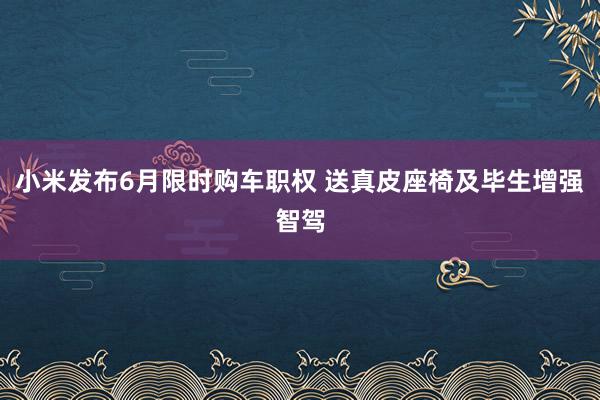 小米发布6月限时购车职权 送真皮座椅及毕生增强智驾